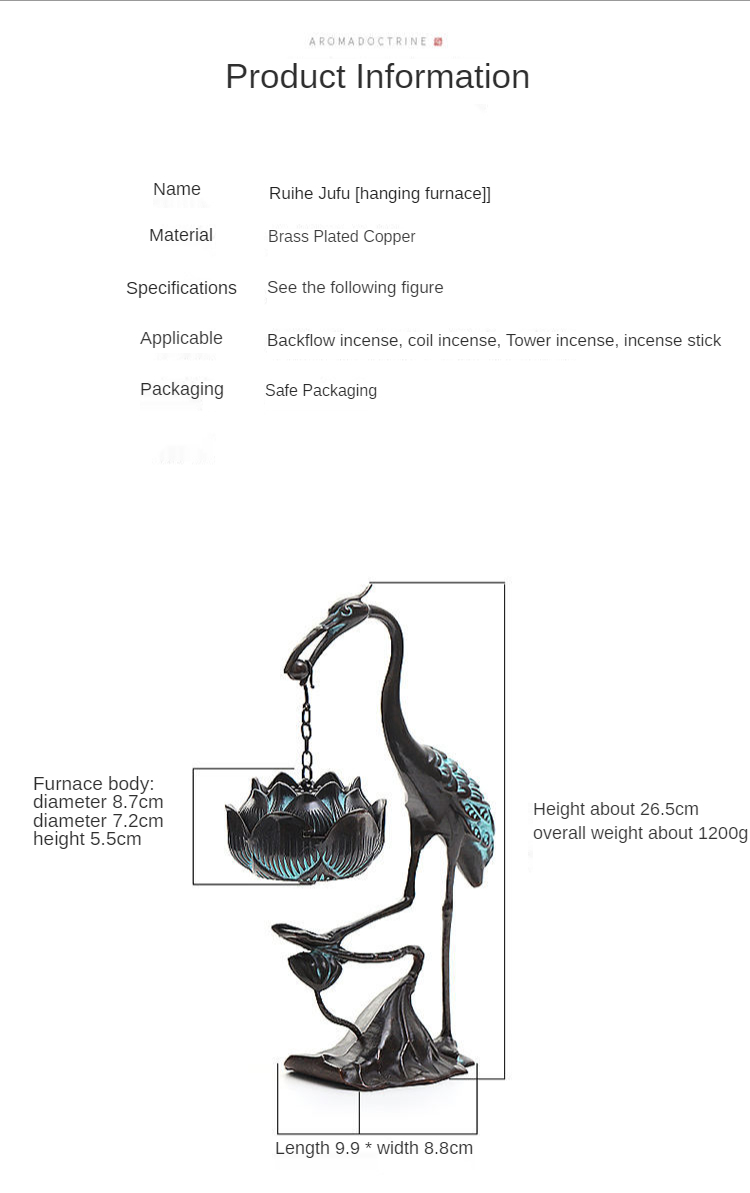 AROMADOCTRINE

Product Information

| Name | Ruihe Jufu [hanging furnace]] |
|---|---|
| Material | Brass Plated Copper |
| Specifications | See the following figure |
| Applicable | Backflow incense, coil incense, Tower incense, incense stick |
| Packaging | Safe Packaging |

Furnace body:
diameter 8.7cm
diameter 7.2cm
height 5.5cm

Height about 26.5cm
overall weight about 1200g

Length 9.9 * width 8.8cm